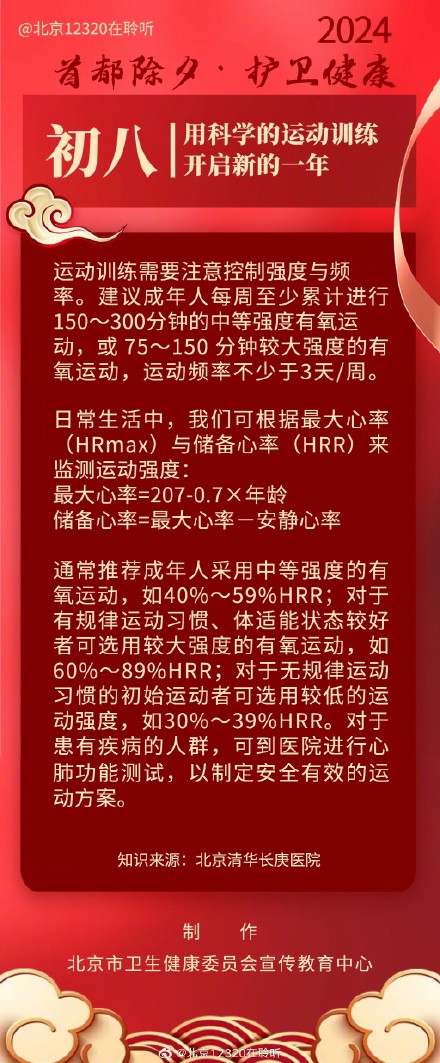 @北京12320在聆听

2024

首都除夕 · 护卫健康

初八 用科学的运动训练开启新的一年

运动训练需要注意控制强度与频率。建议成年人每周至少累计进行150～300分钟的中等强度有氧运动，或 75～150 分钟较大强度的有氧运动，运动频率不少于3天/周。

日常生活中，我们可根据最大心率（HRmax）与储备心率（HRR）来监测运动强度：
最大心率=207-0.7×年龄
储备心率=最大心率－安静心率

通常推荐成年人采用中等强度的有氧运动，如40%～59%HRR；对于有规律运动习惯、体适能状态较好者可选用较大强度的有氧运动，如60%～89%HRR；对于无规律运动习惯的初始运动者可选用较低的运动强度，如30%～39%HRR。对于患有疾病的人群，可到医院进行心肺功能测试，以制定安全有效的运动方案。

知识来源：北京清华长庚医院

制 作

北京市卫生健康委员会宣传教育中心

@北京12320在聆听